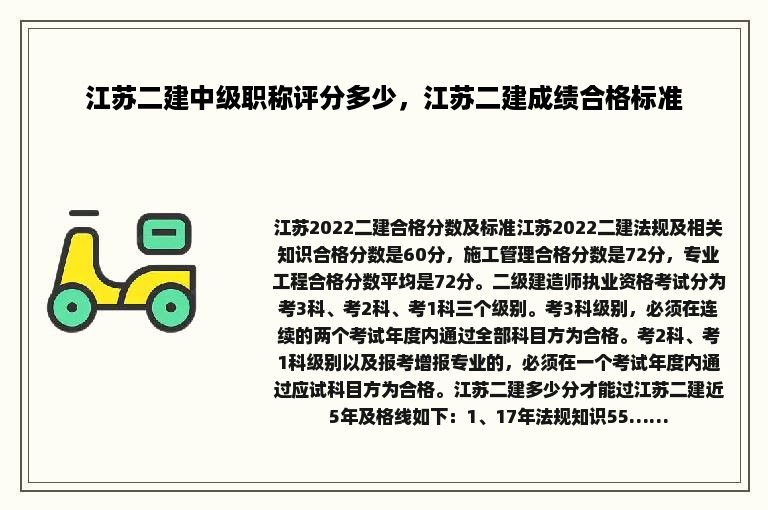 江苏二建中级职称评分多少，江苏二建成绩合格标准

江苏2022二建合格分数及标准江苏2022二建法规及相关知识合格分数是60分，施工管理合格分数是72分，专业工程合格分数平均是72分。二级建造师执业资格考试分为考3科、考2科、考1科三个级别。考3科级别，必须在连续的两个考试年度内通过全部科目方为合格。考2科、考1科级别以及报考增报专业的，必须在一个考试年度内通过应试科目方为合格。江苏二建多少分才能过江苏二建近5年及格线如下：1、17年法规知识55......